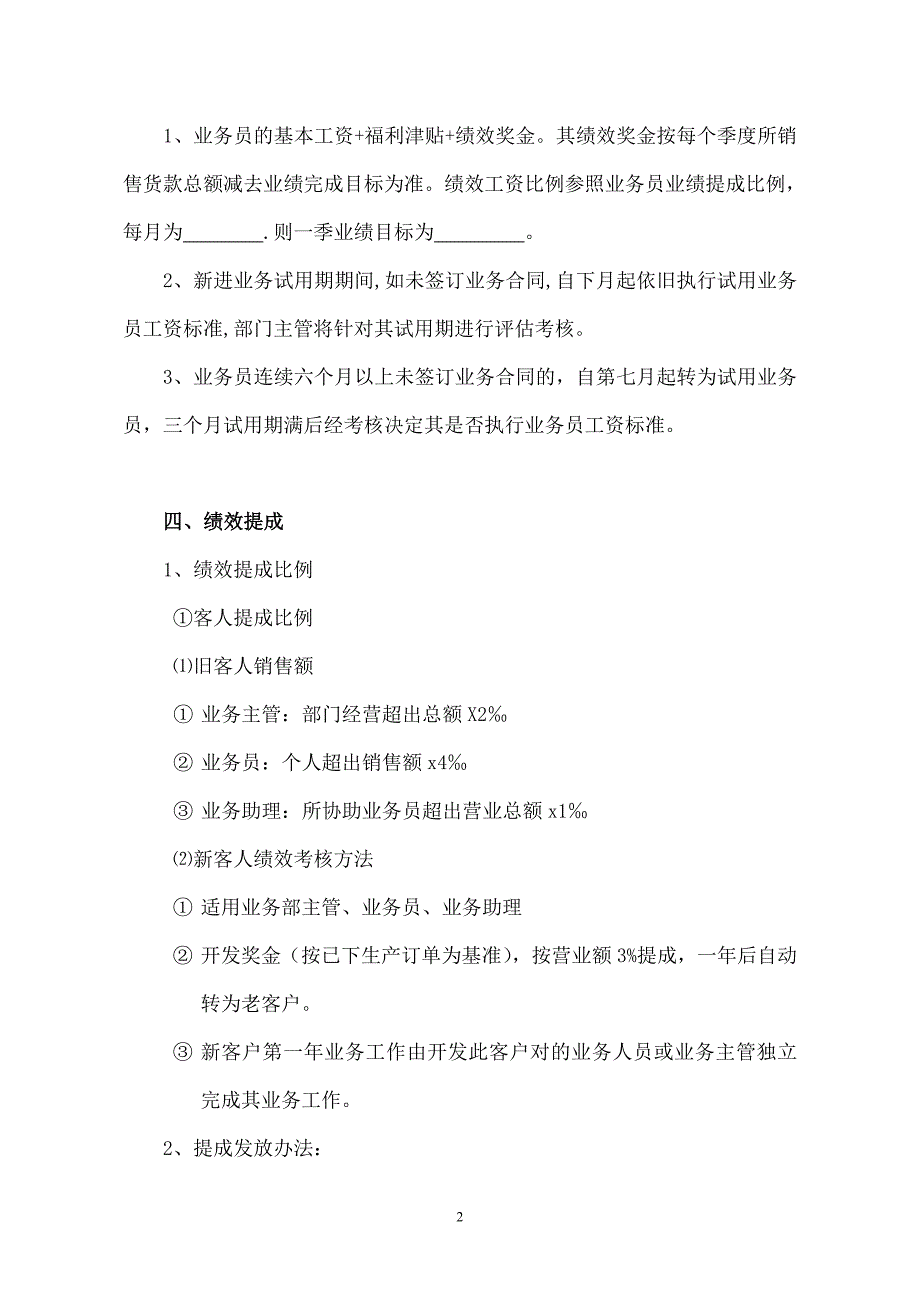 1、业务员的基本工资+福利津贴+绩效奖金。其绩效奖金按每个季度所销售货款总额减去业绩完成目标为准。绩效工资比例参照业务员业绩提成比例，每月为________.则一季业绩目标为_________。

2、新进业务试用期期间,如未签订业务合同,自下月起依旧执行试用业务员工资标准,部门主管将针对其试用期进行评估考核。

3、业务员连续六个月以上未签订业务合同的，自第七月起转为试用业务员，三个月试用期满后经考核决定其是否执行业务员工资标准。

四、绩效提成

1、绩效提成比例

①客人提成比例

⑴旧客人销售额

① 业务主管：部门经营超出总额 X2‰

② 业务员：个人超出销售额 x4‰

③ 业务助理：所协助业务员超出营业总额 x1‰

⑵新客人绩效考核方法

① 适用业务部主管、业务员、业务助理

② 开发奖金（按已下生产订单为基准），按营业额 3%提成，一年后自动转为老客户。

③ 新客户第一年业务工作由开发此客户对的业务人员或业务主管独立完成其业务工作。

2、提成发放办法:

2